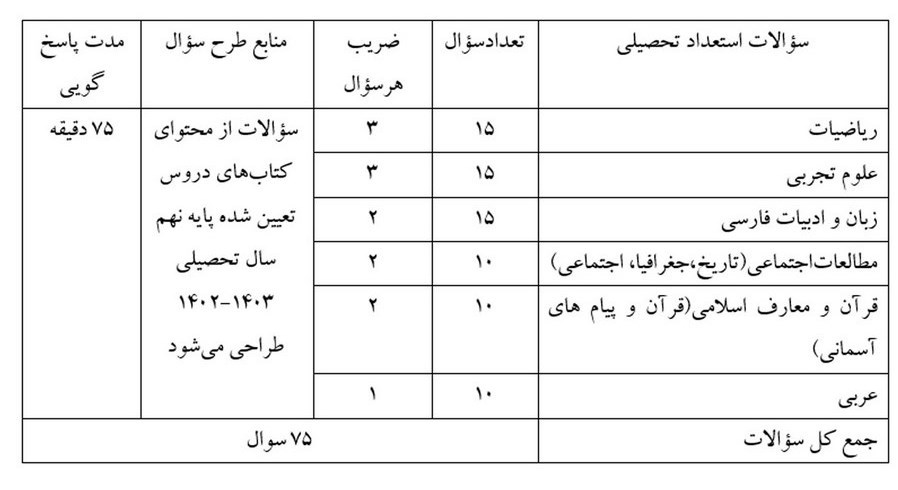 | سؤالات استعداد تحصیلی | تعدادسؤال | ضریب هرسؤال | منابع طرح سؤال | مدت پاسخ گویی |
|---|---|---|---|---|
| ریاضیات | ۱۵ | ۳ | سؤالات از محتوای کتاب‌های دروس تعیین شده پایه نهم سال تحصیلی ۱۴۰۳-۱۴۰۲ طراحی می‌شود | ۷۵ دقیقه |
| علوم تجربی | ۱۵ | ۳ | | |
| زبان و ادبیات فارسی | ۱۵ | ۲ | | |
| مطالعات‌اجتماعی(تاریخ،جغرافیا، اجتماعی) | ۱۰ | ۲ | | |
| قرآن و معارف اسلامی(قرآن و پیام های آسمانی) | ۱۰ | ۲ | | |
| عربی | ۱۰ | ۱ | | |
| جمع کل سؤالات | ۷۵ سوال | | | |